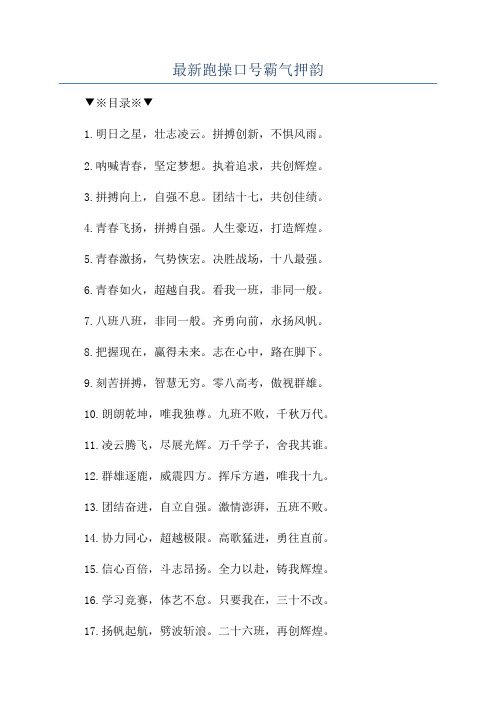 最新跑操口号霸气押韵

▼※目录※▼

1.明日之星，壮志凌云。拼搏创新，不惧风雨。

2.呐喊青春，坚定梦想。执着追求，共创辉煌。

3.拼搏向上，自强不息。团结十七，共创佳绩。

4.青春飞扬，拼搏自强。人生豪迈，打造辉煌。

5.青春激扬，气势恢宏。决胜战场，十八最强。

6.青春如火，超越自我。看我一班，非同一般。

7.八班八班，非同一般。齐勇向前，永扬风帆。

8.把握现在，赢得未来。志在心中，路在脚下。

9.刻苦拼搏，智慧无穷。零八高考，傲视群雄。

10.朗朗乾坤，唯我独尊。九班不败，千秋万代。

11.凌云腾飞，尽展光辉。万千学子，舍我其谁。

12.群雄逐鹿，威震四方。挥斥方遒，唯我十九。

13.团结奋进，自立自强。激情澎湃，五班不败。

14.协力同心，超越极限。高歌猛进，勇往直前。

15.信心百倍，斗志昂扬。全力以赴，铸我辉煌。

16.学习竞赛，体艺不怠。只要我在，三十不改。

17.扬帆起航，劈波斩浪。二十六班，再创辉煌。